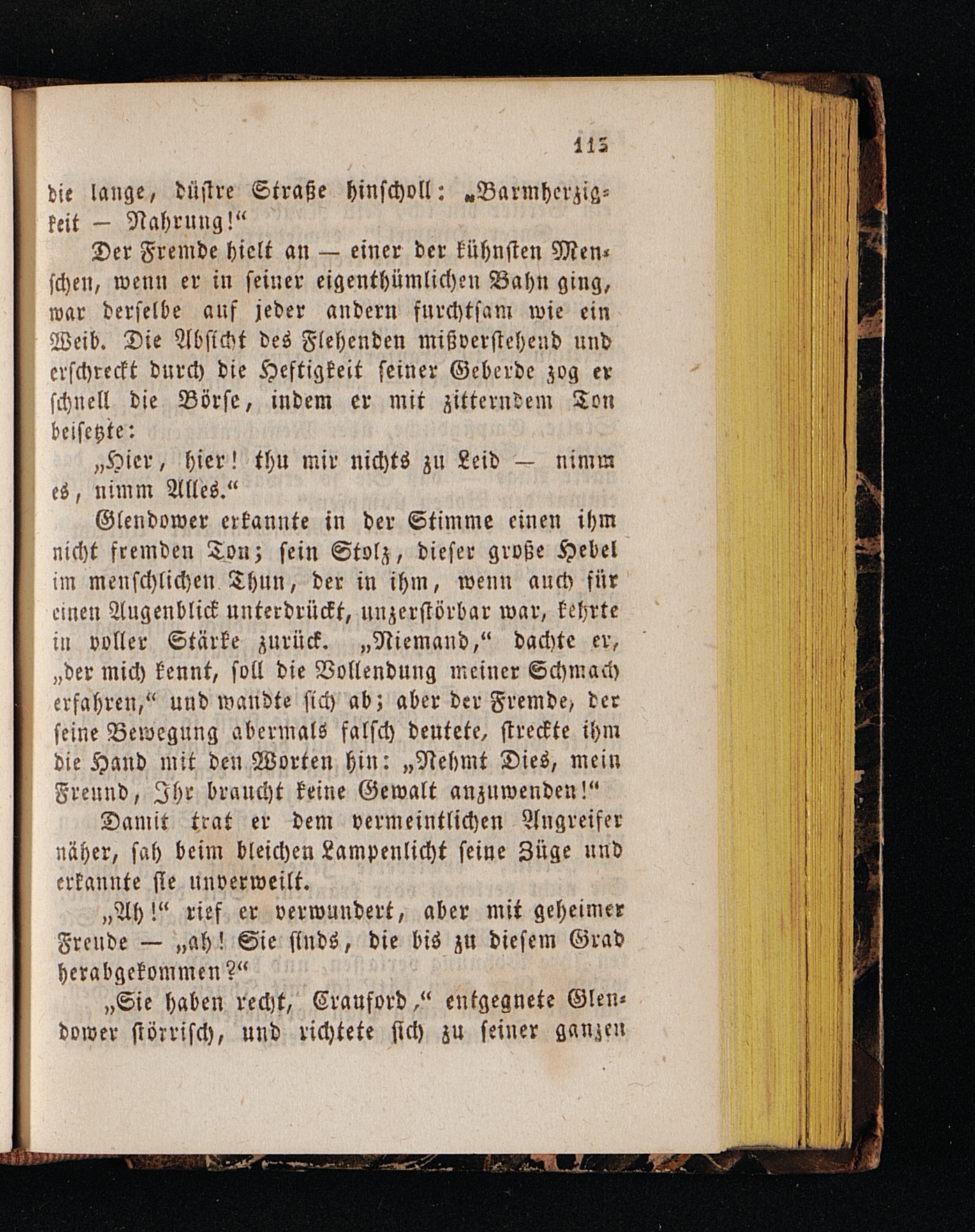 113

die lange, düstre Straße hinscholl: „Barmherzigkeit — Nahrung!“

Der Fremde hielt an — einer der kühnsten Menschen, wenn er in seiner eigenthümlichen Bahn ging, war derselbe auf jeder andern furchtsam wie ein Weib. Die Absicht des Flehenden mißverstehend und erschreckt durch die Heftigkeit seiner Geberde zog er schnell die Börse, indem er mit zitterndem Ton beisetzte:

„Hier, hier! thu mir nichts zu Leid — nimm es, nimm Alles.“

Glendower erkannte in der Stimme einen ihm nicht fremden Ton; sein Stolz, dieser große Hebel im menschlichen Thun, der in ihm, wenn auch für einen Augenblick unterdrückt, unzerstörbar war, kehrte in voller Stärke zurück. „Niemand,“ dachte er, „der mich kennt, soll die Vollendung meiner Schmach erfahren,“ und wandte sich ab; aber der Fremde, der seine Bewegung abermals falsch deutete, streckte ihm die Hand mit den Worten hin: „Nehmt Dies, mein Freund, Ihr braucht keine Gewalt anzuwenden!“

Damit trat er dem vermeintlichen Angreifer näher, sah beim bleichen Lampenlicht seine Züge und erkannte sie unverweilt.

„Ah!“ rief er verwundert, aber mit geheimer Freude — „ah! Sie sinds, die bis zu diesem Grad herabgekommen?“

„Sie haben recht, Crauford,“ entgegnete Glendower störrisch, und richtete sich zu seiner ganzen